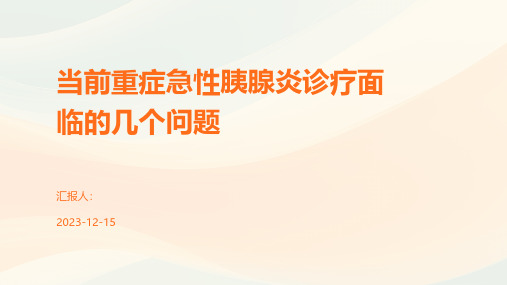 当前重症急性胰腺炎诊疗面临的几个问题

汇报人:

2023-12-15